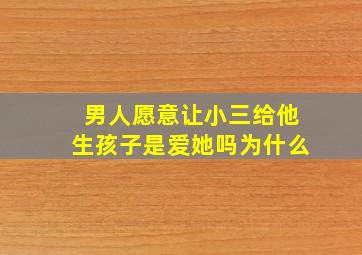 男人愿意让小三给他生孩子是爱她吗为什么